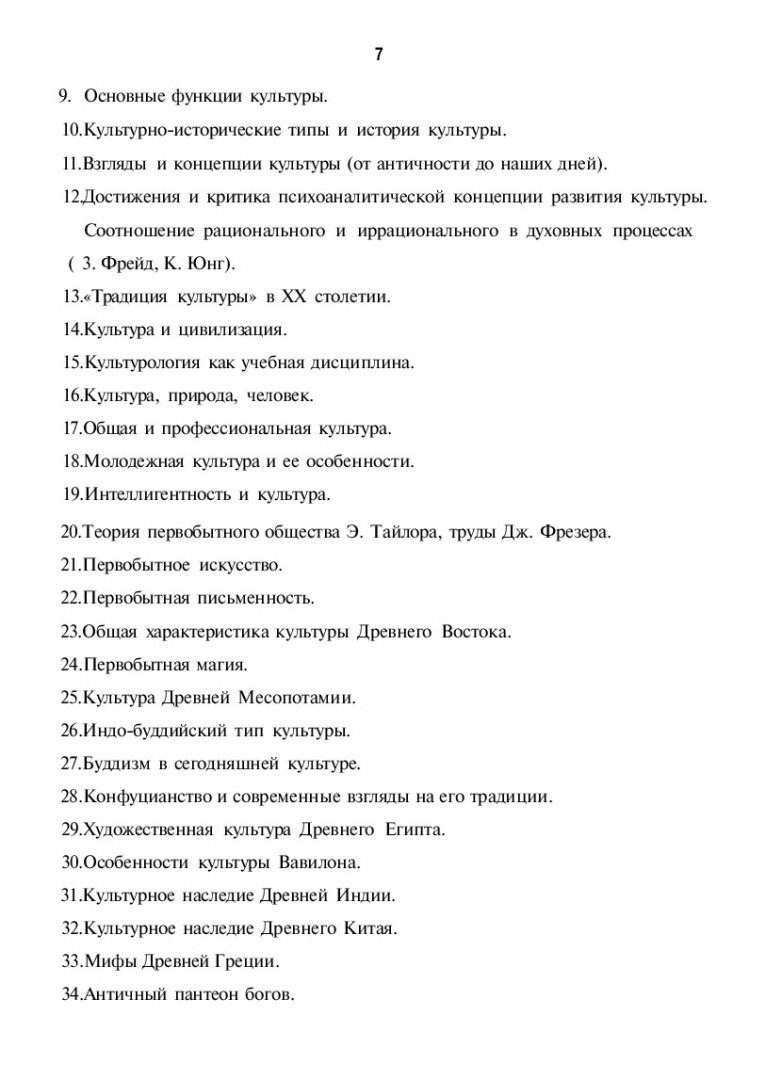 7

9. Основные функции культуры.

10.Культурно-исторические типы и история культуры.

11.Взгляды и концепции культуры (от античности до наших дней).

12.Достижения и критика психоаналитической концепции развития культуры. Соотношение рационального и иррационального в духовных процессах ( З. Фрейд, К. Юнг).

13.«Традиция культуры» в XX столетии.

14.Культура и цивилизация.

15.Культурология как учебная дисциплина.

16.Культура, природа, человек.

17.Общая и профессиональная культура.

18.Молодежная культура и ее особенности.

19.Интеллигентность и культура.

20.Теория первобытного общества Э. Тайлора, труды Дж. Фрезера.

21.Первобытное искусство.

22.Первобытная письменность.

23.Общая характеристика культуры Древнего Востока.

24.Первобытная магия.

25.Культура Древней Месопотамии.

26.Индо-буддийский тип культуры.

27.Буддизм в сегодняшней культуре.

28.Конфуцианство и современные взгляды на его традиции.

29.Художественная культура Древнего Египта.

30.Особенности культуры Вавилона.

31.Культурное наследие Древней Индии.

32.Культурное наследие Древнего Китая.

33.Мифы Древней Греции.

34.Античный пантеон богов.